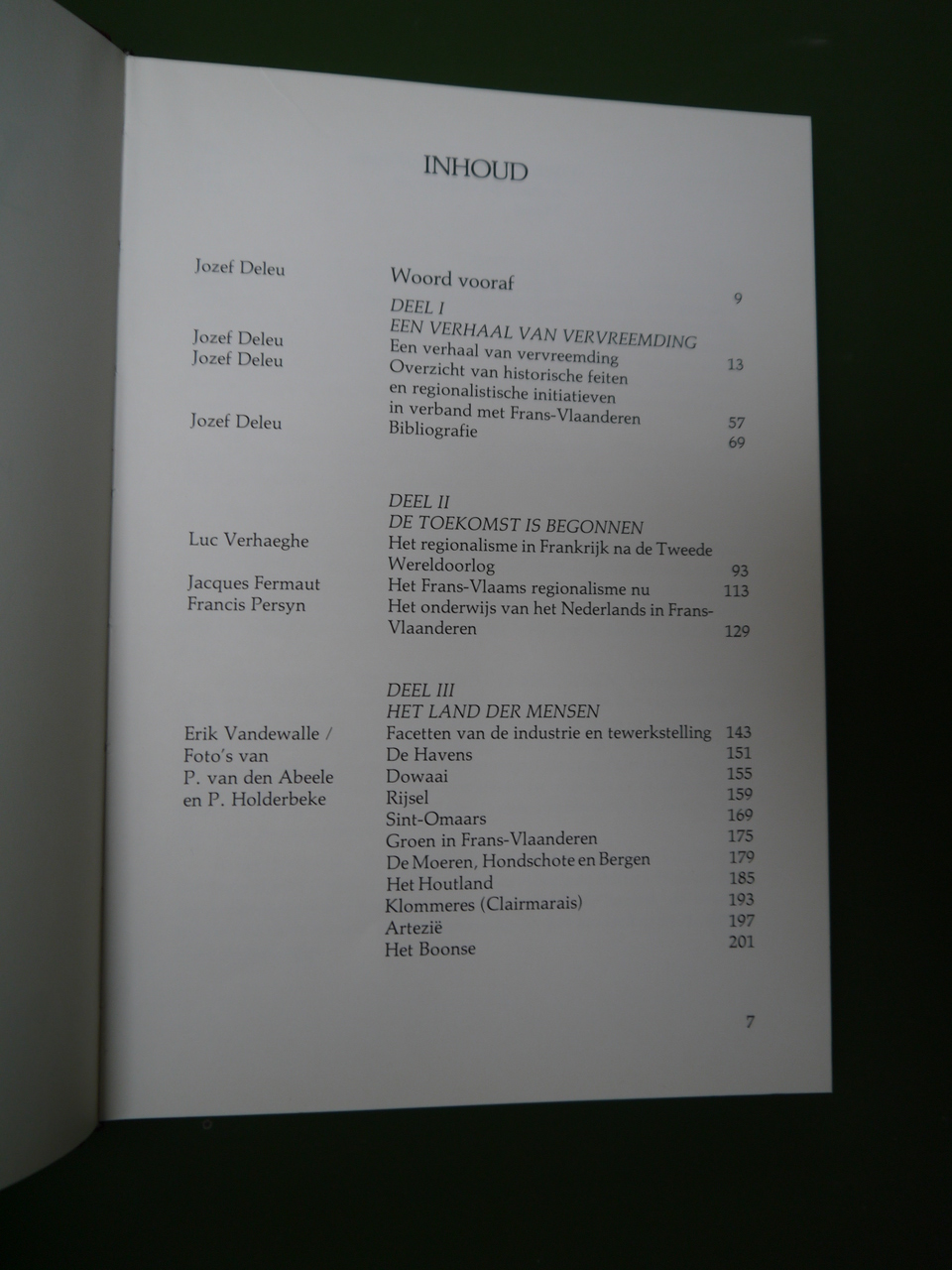 INHOUD

Jozef Deleu
Woord vooraf 9

DEEL I
EEN VERHAAL VAN VERVREEMDING
Jozef Deleu
Een verhaal van vervreemding 13
Jozef Deleu
Overzicht van historische feiten en regionalistische initiatieven in verband met Frans-Vlaanderen 57
Jozef Deleu
Bibliografie 69

DEEL II
DE TOEKOMST IS BEGONNEN
Luc Verhaeghe
Het regionalisme in Frankrijk na de Tweede Wereldoorlog 93
Jacques Fermaut
Het Frans-Vlaams regionalisme nu 113
Francis Persyn
Het onderwijs van het Nederlands in Frans-Vlaanderen 129

DEEL III
HET LAND DER MENSEN
Erik Vandewalle / Foto's van P. van den Abeele en P. Holderbeke
Facetten van de industrie en tewerkstelling 143
De Havens 151
Dowaai 155
Rijsel 159
Sint-Omaars 169
Groen in Frans-Vlaanderen 175
De Moeren, Hondschote en Bergen 179
Het Houtland 185
Klommeres (Clairmarais) 193
Artezië 197
Het Boonse 201

7